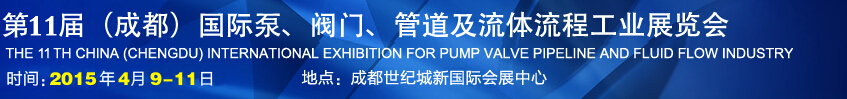 第11届（成都）国际泵、阀门、管道及流体流程工业展览会
THE 11 TH CHINA (CHENGDU) INTERNATIONAL EXHIBITION FOR PUMP VALVE PIPELINE AND FLUID FLOW INDUSTRY
时间：2015年4月 9-11日　　地点：成都世纪城新国际会展中心